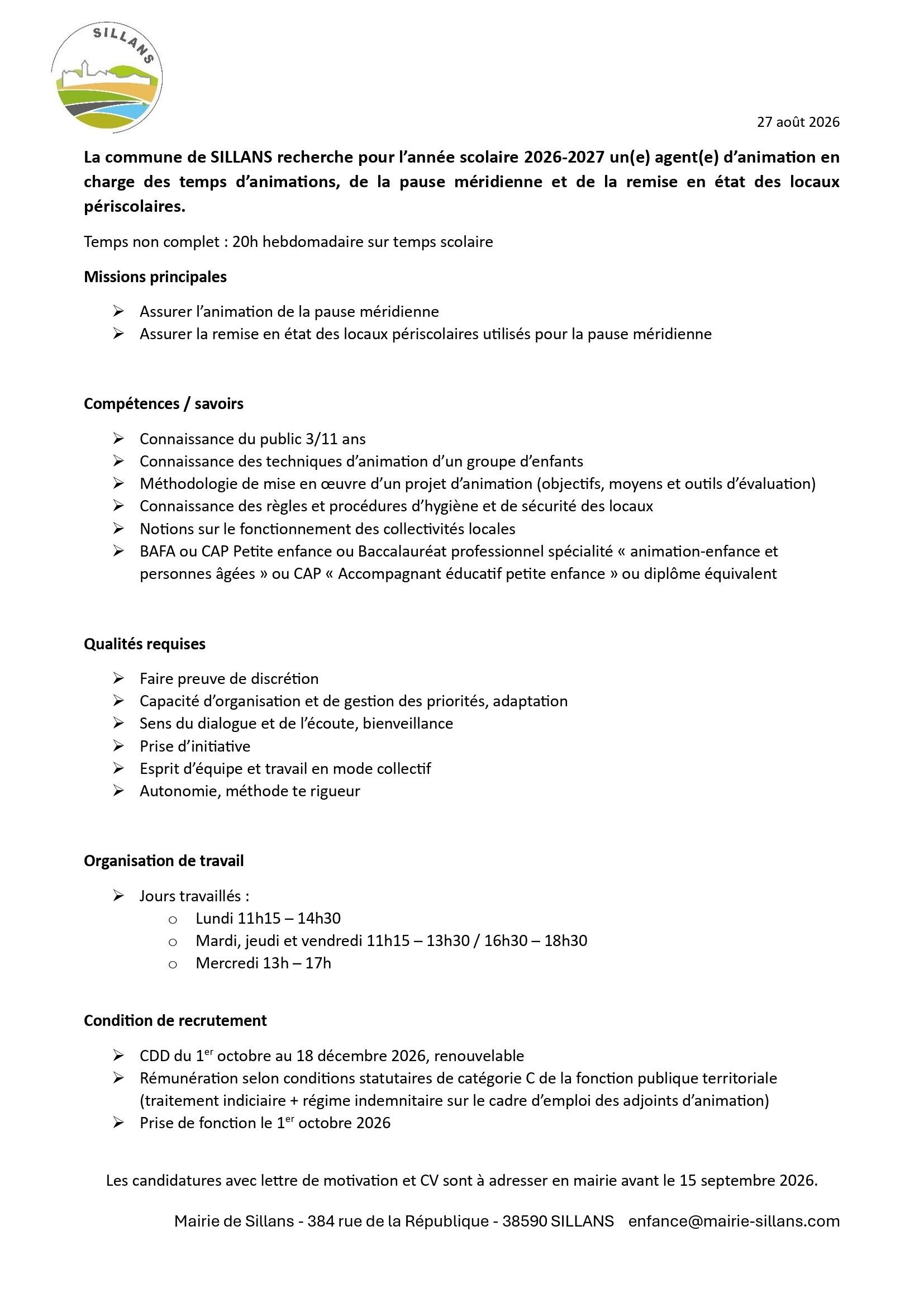 SILLANS

27 août 2026

La commune de SILLANS recherche pour l'année scolaire 2026-2027 un(e) agent(e) d'animation en charge des temps d'animations, de la pause méridienne et de la remise en état des locaux périscolaires.

Temps non complet : 20h hebdomadaire sur temps scolaire

Missions principales

➢ Assurer l'animation de la pause méridienne
➢ Assurer la remise en état des locaux périscolaires utilisés pour la pause méridienne

Compétences / savoirs

➢ Connaissance du public 3/11 ans
➢ Connaissance des techniques d'animation d'un groupe d'enfants
➢ Méthodologie de mise en œuvre d'un projet d'animation (objectifs, moyens et outils d'évaluation)
➢ Connaissance des règles et procédures d'hygiène et de sécurité des locaux
➢ Notions sur le fonctionnement des collectivités locales
➢ BAFA ou CAP Petite enfance ou Baccalauréat professionnel spécialité « animation-enfance et personnes âgées » ou CAP « Accompagnant éducatif petite enfance » ou diplôme équivalent

Qualités requises

➢ Faire preuve de discrétion
➢ Capacité d'organisation et de gestion des priorités, adaptation
➢ Sens du dialogue et de l'écoute, bienveillance
➢ Prise d'initiative
➢ Esprit d'équipe et travail en mode collectif
➢ Autonomie, méthode te rigueur

Organisation de travail

➢ Jours travaillés :
o Lundi 11h15 – 14h30
o Mardi, jeudi et vendredi 11h15 – 13h30 / 16h30 – 18h30
o Mercredi 13h – 17h

Condition de recrutement

➢ CDD du 1$^{er}$ octobre au 18 décembre 2026, renouvelable
➢ Rémunération selon conditions statutaires de catégorie C de la fonction publique territoriale (traitement indiciaire + régime indemnitaire sur le cadre d'emploi des adjoints d'animation)
➢ Prise de fonction le 1$^{er}$ octobre 2026

Les candidatures avec lettre de motivation et CV sont à adresser en mairie avant le 15 septembre 2026.

Mairie de Sillans - 384 rue de la République - 38590 SILLANS enfance@mairie-sillans.com